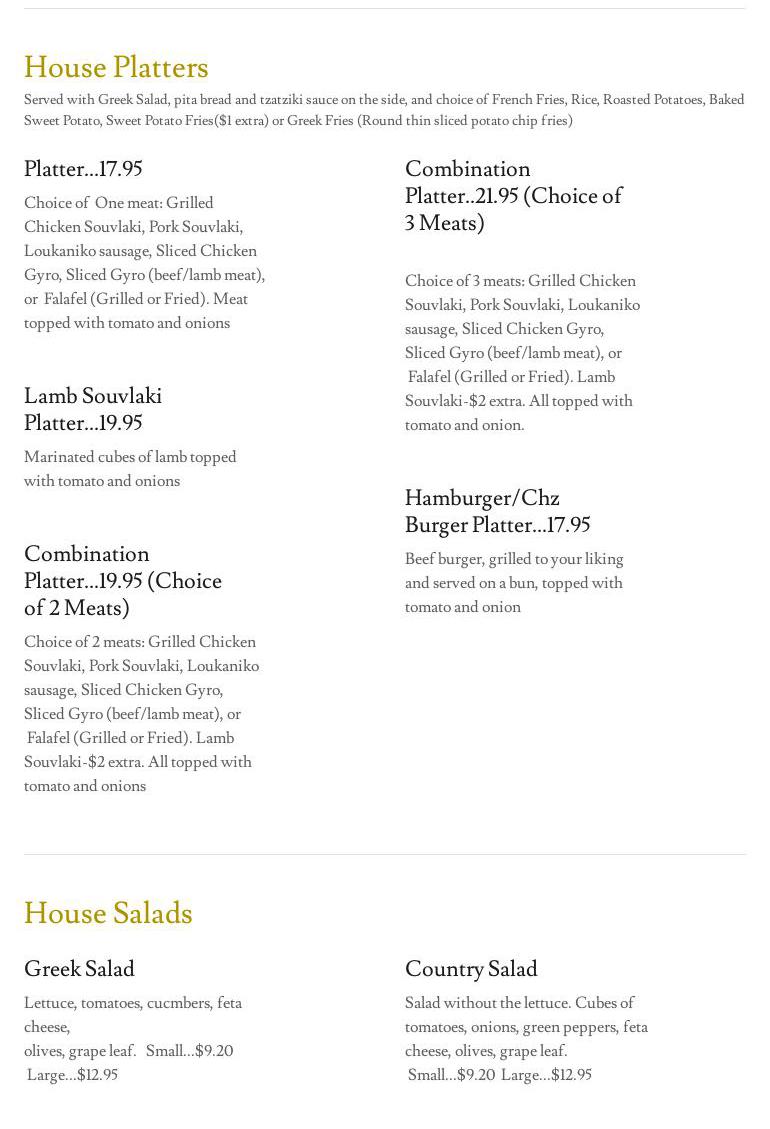 House Platters

Served with Greek Salad, pita bread and tzatziki sauce on the side, and choice of French Fries, Rice, Roasted Potatoes, Baked Sweet Potato, Sweet Potato Fries($1 extra) or Greek Fries (Round thin sliced potato chip fries)

Platter...17.95

Choice of One meat: Grilled Chicken Souvlaki, Pork Souvlaki, Loukaniko sausage, Sliced Chicken Gyro, Sliced Gyro (beef/lamb meat), or Falafel (Grilled or Fried). Meat topped with tomato and onions

Lamb Souvlaki Platter...19.95

Marinated cubes of lamb topped with tomato and onions

Combination Platter...19.95 (Choice of 2 Meats)

Choice of 2 meats: Grilled Chicken Souvlaki, Pork Souvlaki, Loukaniko sausage, Sliced Chicken Gyro, Sliced Gyro (beef/lamb meat), or Falafel (Grilled or Fried). Lamb Souvlaki-$2 extra. All topped with tomato and onions

Combination Platter..21.95 (Choice of 3 Meats)

Choice of 3 meats: Grilled Chicken Souvlaki, Pork Souvlaki, Loukaniko sausage, Sliced Chicken Gyro, Sliced Gyro (beef/lamb meat), or Falafel (Grilled or Fried). Lamb Souvlaki-$2 extra. All topped with tomato and onion.

Hamburger/Chz Burger Platter...17.95

Beef burger, grilled to your liking and served on a bun, topped with tomato and onion

House Salads

Greek Salad

Lettuce, tomatoes, cucmbers, feta cheese,
olives, grape leaf. Small...$9.20 Large...$12.95

Country Salad

Salad without the lettuce. Cubes of tomatoes, onions, green peppers, feta cheese, olives, grape leaf. Small...$9.20 Large...$12.95